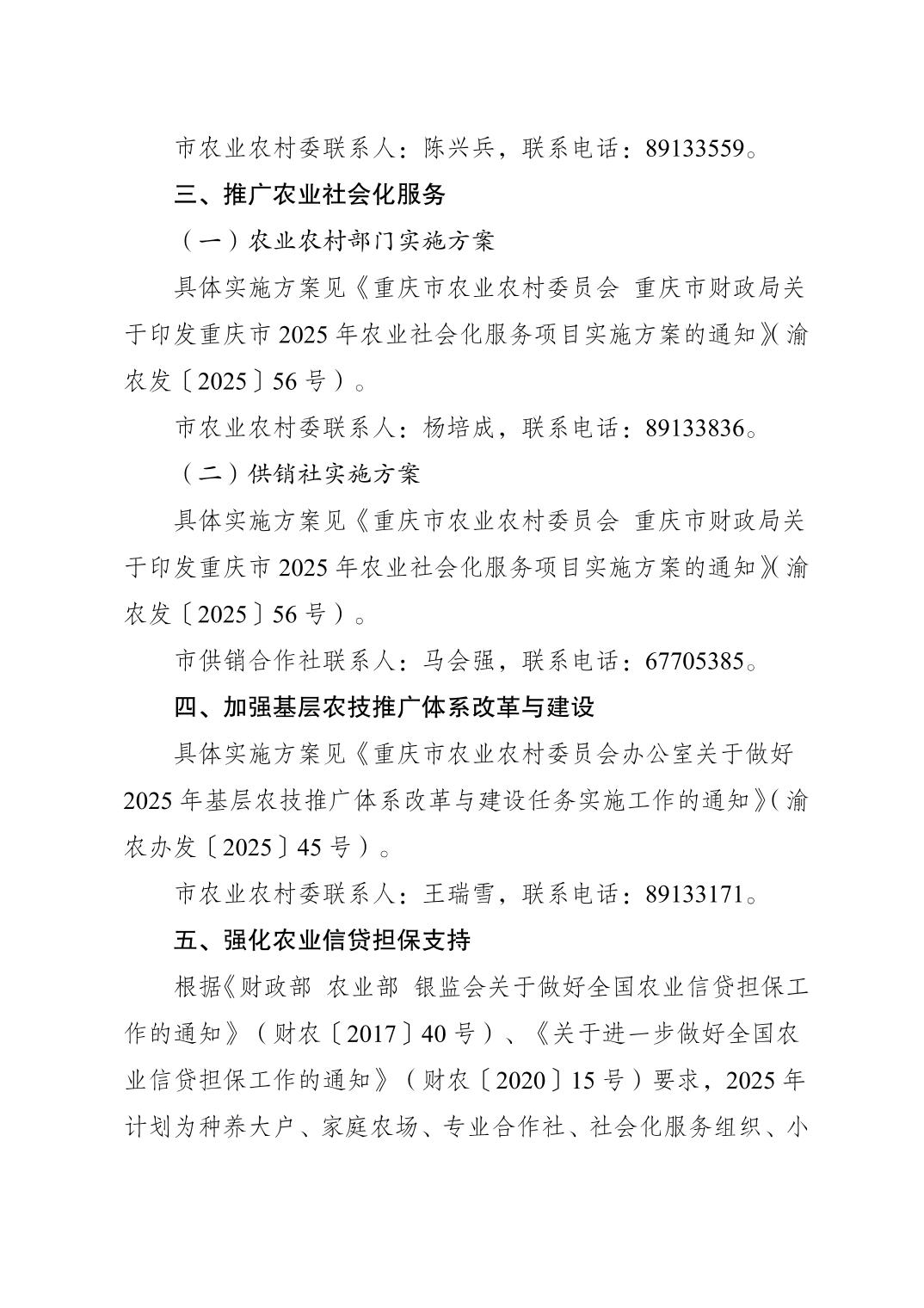 市农业农村委联系人：陈兴兵，联系电话：89133559。

三、推广农业社会化服务

（一）农业农村部门实施方案

具体实施方案见《重庆市农业农村委员会 重庆市财政局关于印发重庆市2025年农业社会化服务项目实施方案的通知》(渝农发〔2025〕56号）。

市农业农村委联系人：杨培成，联系电话：89133836。

（二）供销社实施方案

具体实施方案见《重庆市农业农村委员会 重庆市财政局关于印发重庆市2025年农业社会化服务项目实施方案的通知》(渝农发〔2025〕56号）。

市供销合作社联系人：马会强，联系电话：67705385。

四、加强基层农技推广体系改革与建设

具体实施方案见《重庆市农业农村委员会办公室关于做好2025年基层农技推广体系改革与建设任务实施工作的通知》(渝农办发〔2025〕45号）。

市农业农村委联系人：王瑞雪，联系电话：89133171。

五、强化农业信贷担保支持

根据《财政部 农业部 银监会关于做好全国农业信贷担保工作的通知》（财农〔2017〕40号）、《关于进一步做好全国农业信贷担保工作的通知》（财农〔2020〕15号）要求，2025年计划为种养大户、家庭农场、专业合作社、社会化服务组织、小